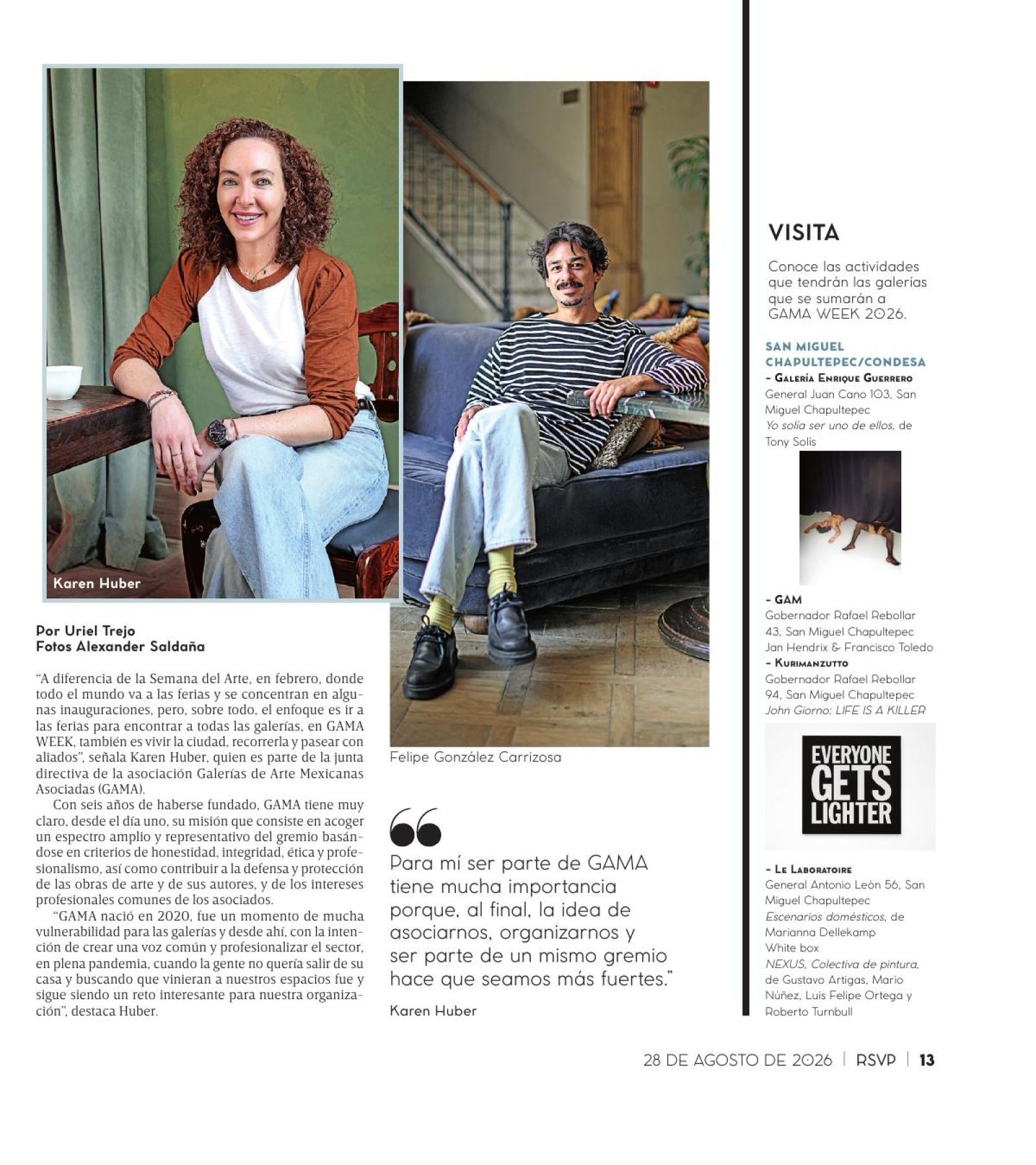 Karen Huber

Por Uriel Trejo
Fotos Alexander Saldaña

"A diferencia de la Semana del Arte, en febrero, donde todo el mundo va a las ferias y se concentran en algunas inauguraciones, pero, sobre todo, el enfoque es ir a las ferias para encontrar a todas las galerías, en GAMA WEEK, también es vivir la ciudad, recorrerla y pasear con aliados", señala Karen Huber, quien es parte de la junta directiva de la asociación Galerías de Arte Mexicanas Asociadas (GAMA).

Con seis años de haberse fundado, GAMA tiene muy claro, desde el día uno, su misión que consiste en acoger un espectro amplio y representativo del gremio basándose en criterios de honestidad, integridad, ética y profesionalismo, así como contribuir a la defensa y protección de las obras de arte y de sus autores, y de los intereses profesionales comunes de los asociados.

"GAMA nació en 2020, fue un momento de mucha vulnerabilidad para las galerías y desde ahí, con la intención de crear una voz común y profesionalizar el sector, en plena pandemia, cuando la gente no quería salir de su casa y buscando que vinieran a nuestros espacios fue y sigue siendo un reto interesante para nuestra organización", destaca Huber.

Felipe González Carrizosa

Para mí ser parte de GAMA tiene mucha importancia porque, al final, la idea de asociarnos, organizarnos y ser parte de un mismo gremio hace que seamos más fuertes."

Karen Huber

VISITA

Conoce las actividades que tendrán las galerías que se sumarán a GAMA WEEK 2026.

SAN MIGUEL CHAPULTEPEC/CONDESA
- Galería Enrique Guerrero
General Juan Cano 103, San Miguel Chapultepec
Yo solía ser uno de ellos, de Tony Solís

- GAM
Gobernador Rafael Rebollar 43, San Miguel Chapultepec
Jan Hendrix & Francisco Toledo
- Kurimanzutto
Gobernador Rafael Rebollar 94, San Miguel Chapultepec
John Giorno: LIFE IS A KILLER

EVERYONE GETS LIGHTER

- Le Laboratoire
General Antonio León 56, San Miguel Chapultepec
Escenarios domésticos, de Marianna Dellekamp
White box
NEXUS, Colectiva de pintura, de Gustavo Artigas, Mario Núñez, Luis Felipe Ortega y Roberto Turnbull

28 DE AGOSTO DE 2026 | RSVP | 13